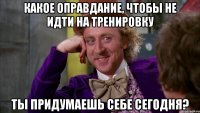 КАКОЕ ОПРАВДАНИЕ, ЧТОБЫ НЕ ИДТИ НА ТРЕНИРОВКУ

ТЫ ПРИДУМАЕШЬ СЕБЕ СЕГОДНЯ?